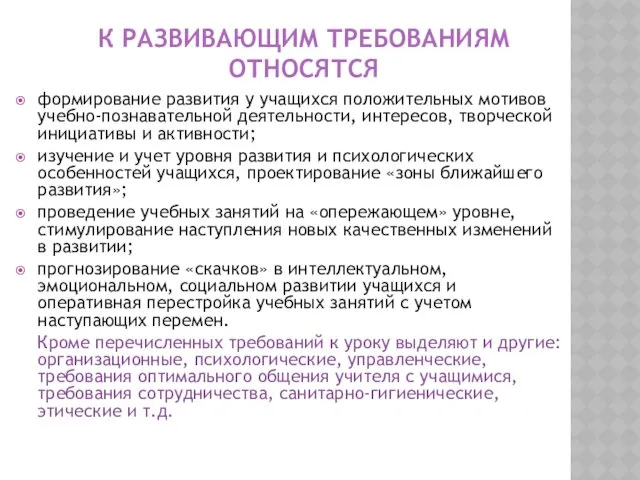 К РАЗВИВАЮЩИМ ТРЕБОВАНИЯМ ОТНОСЯТСЯ

формирование развития у учащихся положительных мотивов учебно-познавательной деятельности, интересов, творческой инициативы и активности;

изучение и учет уровня развития и психологических особенностей учащихся, проектирование «зоны ближайшего развития»;

проведение учебных занятий на «опережающем» уровне, стимулирование наступления новых качественных изменений в развитии;

прогнозирование «скачков» в интеллектуальном, эмоциональном, социальном развитии учащихся и оперативная перестройка учебных занятий с учетом наступающих перемен.

Кроме перечисленных требований к уроку выделяют и другие: организационные, психологические, управленческие, требования оптимального общения учителя с учащимися, требования сотрудничества, санитарно-гигиенические, этические и т.д.